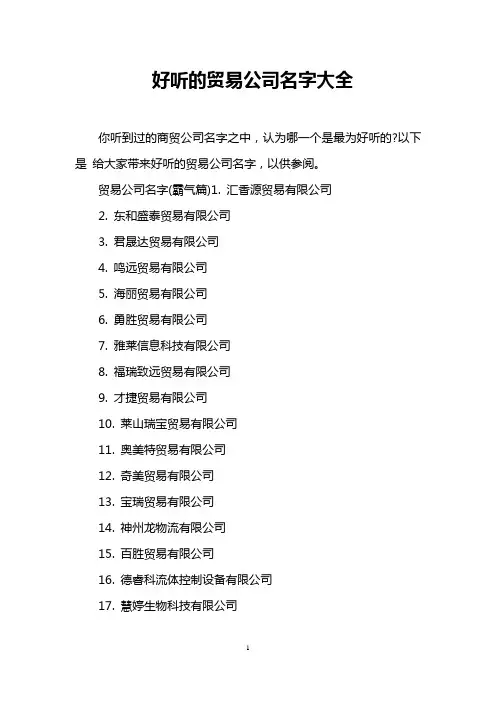 好听的贸易公司名字大全

你听到过的商贸公司名字之中，认为哪一个是最为好听的?以下是 给大家带来好听的贸易公司名字，以供参阅。

贸易公司名字(霸气篇)1. 汇香源贸易有限公司

2. 东和盛泰贸易有限公司

3. 君晟达贸易有限公司

4. 鸣远贸易有限公司

5. 海丽贸易有限公司

6. 勇胜贸易有限公司

7. 雅莱信息科技有限公司

8. 福瑞致远贸易有限公司

9. 才捷贸易有限公司

10. 莱山瑞宝贸易有限公司

11. 奥美特贸易有限公司

12. 奇美贸易有限公司

13. 宝瑞贸易有限公司

14. 神州龙物流有限公司

15. 百胜贸易有限公司

16. 德睿科流体控制设备有限公司

17. 慧婷生物科技有限公司

1